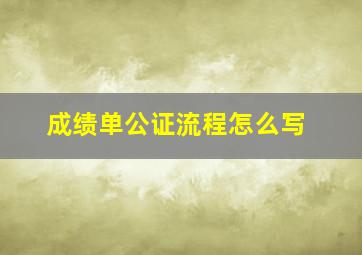 成绩单公证流程怎么写